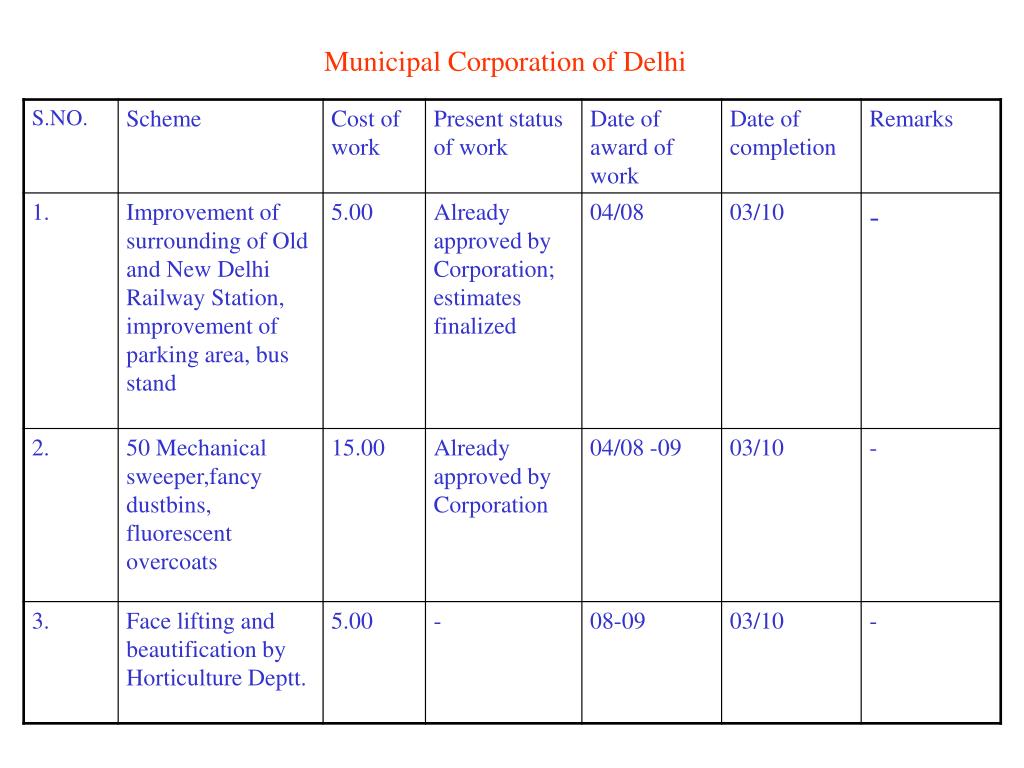 Municipal Corporation of Delhi

| S.NO. | Scheme | Cost of work | Present status of work | Date of award of work | Date of completion | Remarks |
|---|---|---|---|---|---|---|
| 1. | Improvement of surrounding of Old and New Delhi Railway Station, improvement of parking area, bus stand | 5.00 | Already approved by Corporation; estimates finalized | 04/08 | 03/10 | - |
| 2. | 50 Mechanical sweeper,fancy dustbins, fluorescent overcoats | 15.00 | Already approved by Corporation | 04/08 -09 | 03/10 | - |
| 3. | Face lifting and beautification by Horticulture Deptt. | 5.00 | - | 08-09 | 03/10 | - |